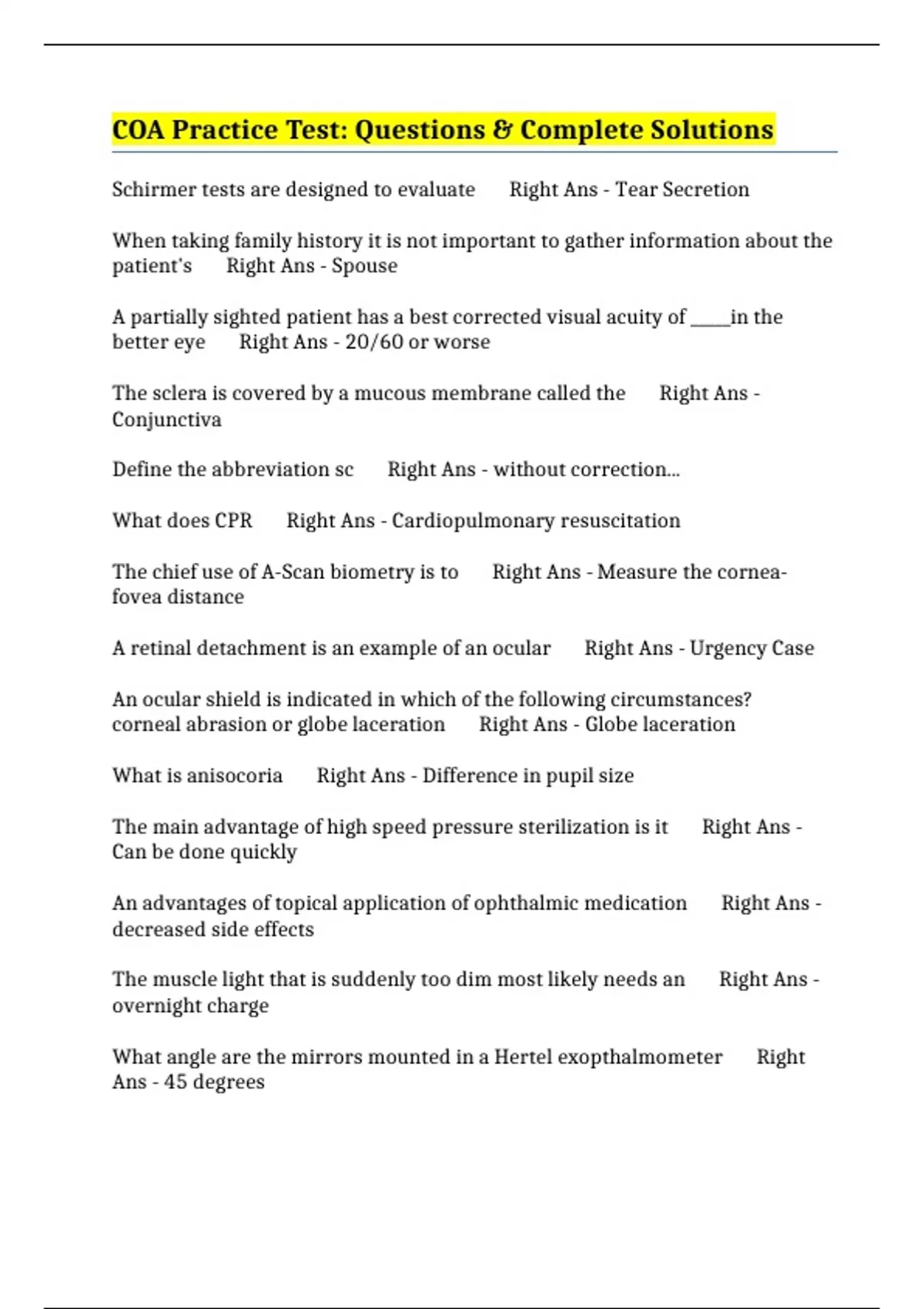 COA Practice Test: Questions & Complete Solutions

Schirmer tests are designed to evaluate Right Ans - Tear Secretion

When taking family history it is not important to gather information about the patient's Right Ans - Spouse

A partially sighted patient has a best corrected visual acuity of ____in the better eye Right Ans - 20/60 or worse

The sclera is covered by a mucous membrane called the Right Ans - Conjunctiva

Define the abbreviation sc Right Ans - without correction...

What does CPR Right Ans - Cardiopulmonary resuscitation

The chief use of A-Scan biometry is to Right Ans - Measure the cornea-fovea distance

A retinal detachment is an example of an ocular Right Ans - Urgency Case

An ocular shield is indicated in which of the following circumstances? corneal abrasion or globe laceration Right Ans - Globe laceration

What is anisocoria Right Ans - Difference in pupil size

The main advantage of high speed pressure sterilization is it Right Ans - Can be done quickly

An advantages of topical application of ophthalmic medication Right Ans - decreased side effects

The muscle light that is suddenly too dim most likely needs an Right Ans - overnight charge

What angle are the mirrors mounted in a Hertel exopthalmometer Right Ans - 45 degrees